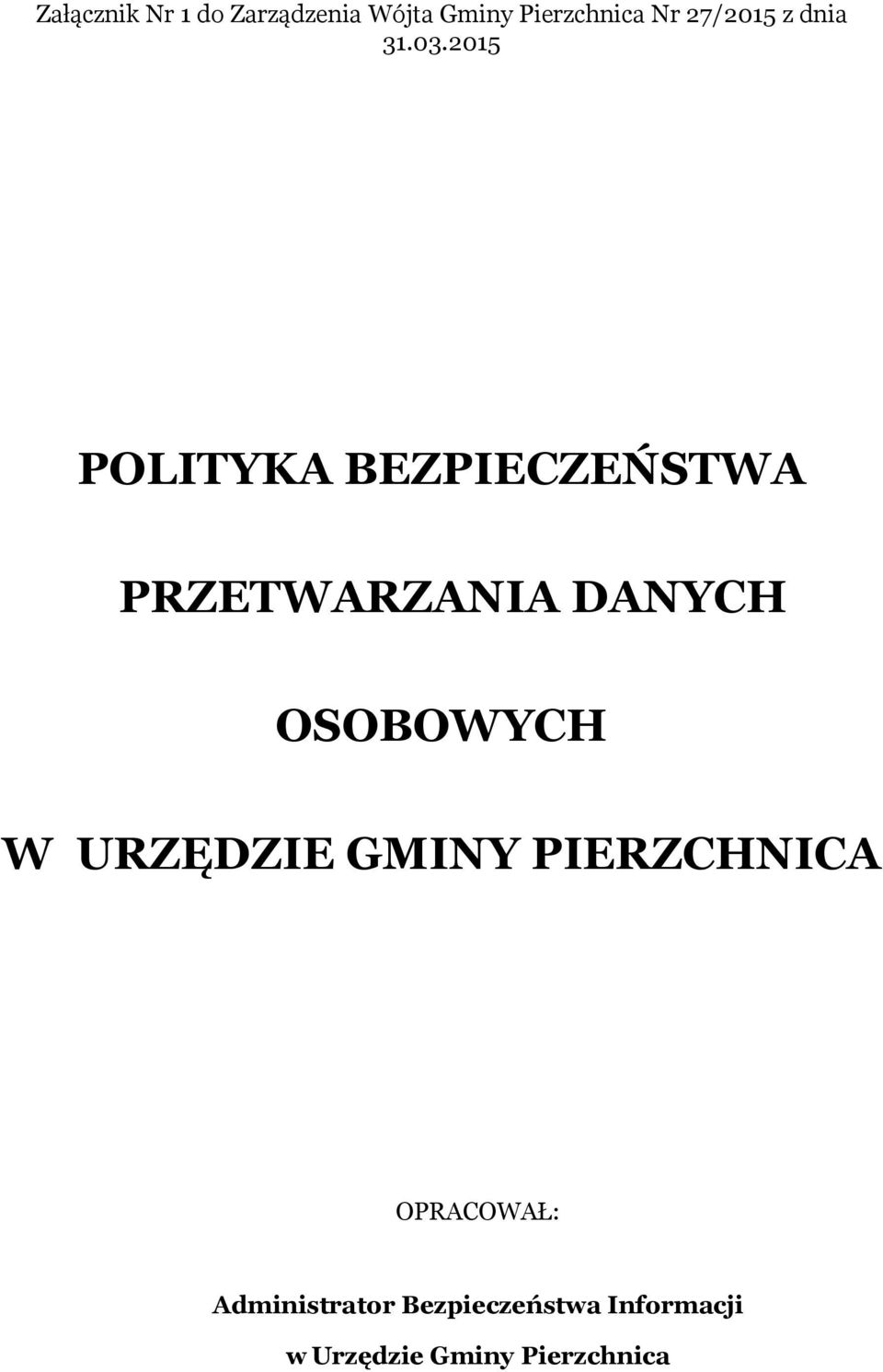 Załącznik Nr 1 do Zarządzenia Wójta Gminy Pierzchnica Nr 27/2015 z dnia 31.03.2015

POLITYKA BEZPIECZEŃSTWA

PRZETWARZANIA DANYCH

OSOBOWYCH

W URZĘDZIE GMINY PIERZCHNICA

OPRACOWAŁ:

Administrator Bezpieczeństwa Informacji

w Urzędzie Gminy Pierzchnica